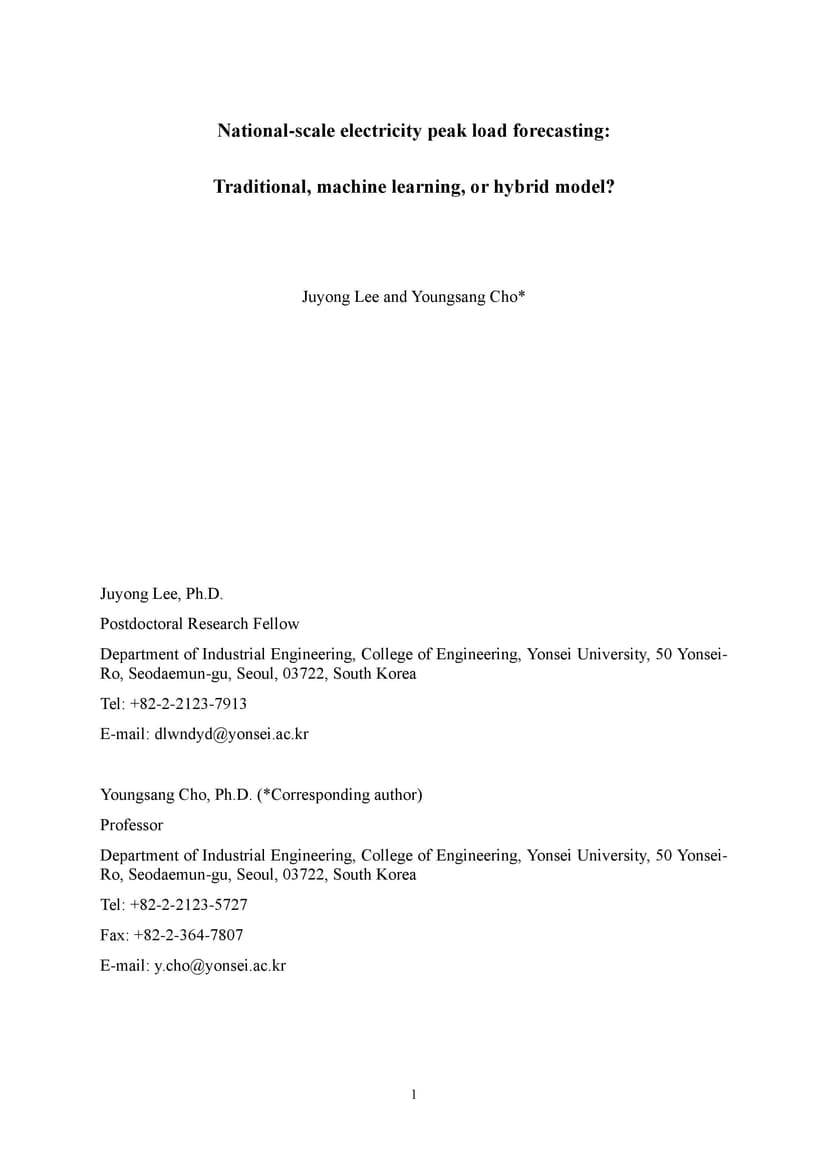 National-scale electricity peak load forecasting:

Traditional, machine learning, or hybrid model?

Juyong Lee and Youngsang Cho*

Juyong Lee, Ph.D.

Postdoctoral Research Fellow

Department of Industrial Engineering, College of Engineering, Yonsei University, 50 Yonsei-Ro, Seodaemun-gu, Seoul, 03722, South Korea

Tel: +82-2-2123-7913

E-mail: dlwndyd@yonsei.ac.kr

Youngsang Cho, Ph.D. (*Corresponding author)

Professor

Department of Industrial Engineering, College of Engineering, Yonsei University, 50 Yonsei-Ro, Seodaemun-gu, Seoul, 03722, South Korea

Tel: +82-2-2123-5727

Fax: +82-2-364-7807

E-mail: y.cho@yonsei.ac.kr

1